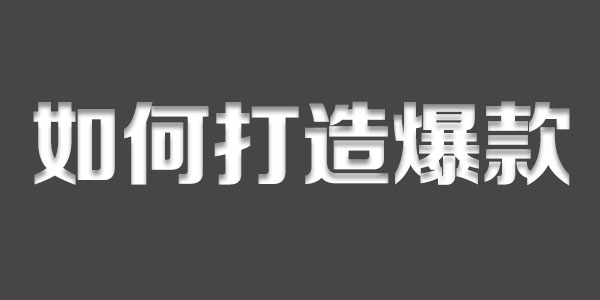 如何打造爆款